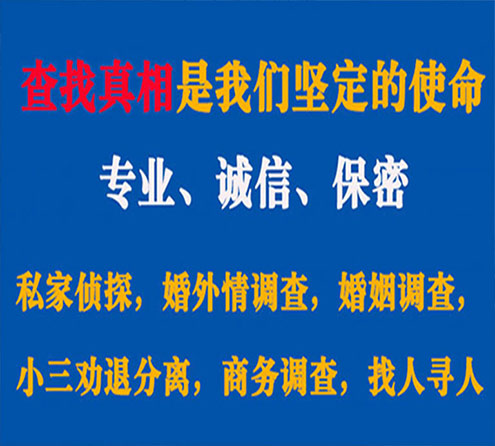 查找真相是我们坚定的使命

专业、诚信、保密

私家侦探，婚外情调查，婚姻调查，

小三劝退分离，商务调查，找人寻人